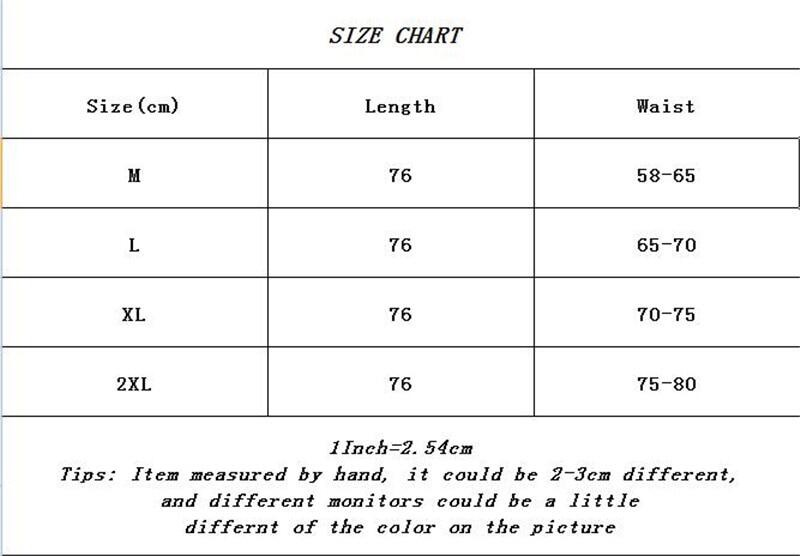 SIZE CHART

| Size(cm) | Length | Waist |
|---|---|---|
| M | 76 | 58-65 |
| L | 76 | 65-70 |
| XL | 76 | 70-75 |
| 2XL | 76 | 75-80 |

1Inch=2.54cm
Tips: Item measured by hand, it could be 2-3cm different, and different monitors could be a little differnt of the color on the picture